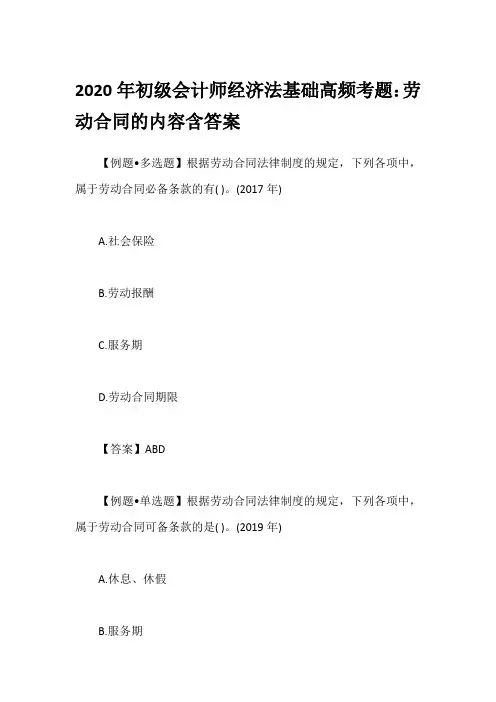 2020 年初级会计师经济法基础高频考题:劳动合同的内容含答案

【例题•多选题】根据劳动合同法律制度的规定，下列各项中，属于劳动合同必备条款的有( )。(2017 年)

A.社会保险

B.劳动报酬

C.服务期

D.劳动合同期限

【答案】ABD

【例题•单选题】根据劳动合同法律制度的规定，下列各项中，属于劳动合同可备条款的是( )。(2019 年)

A.休息、休假

B.服务期